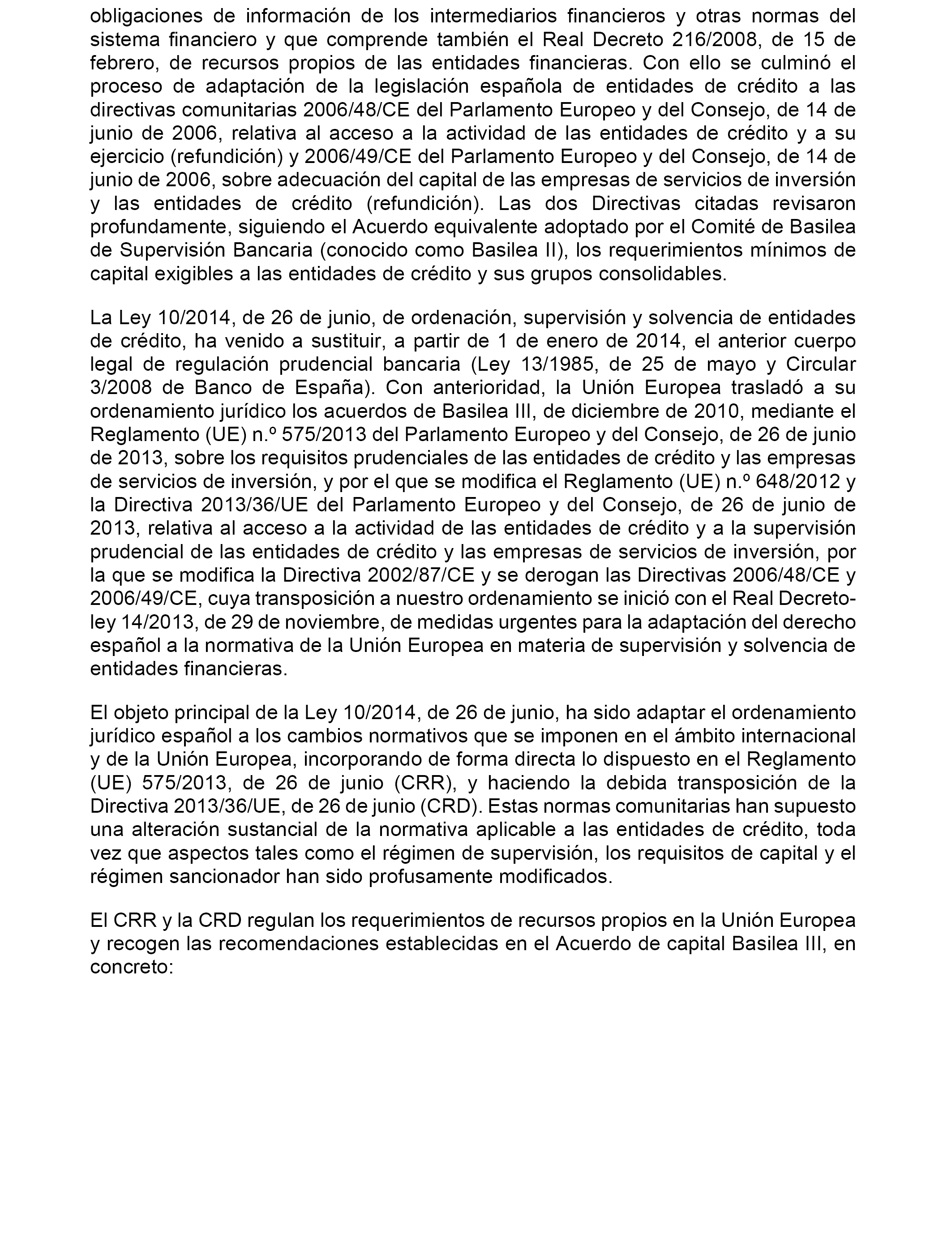 obligaciones de información de los intermediarios financieros y otras normas del sistema financiero y que comprende también el Real Decreto 216/2008, de 15 de febrero, de recursos propios de las entidades financieras. Con ello se culminó el proceso de adaptación de la legislación española de entidades de crédito a las directivas comunitarias 2006/48/CE del Parlamento Europeo y del Consejo, de 14 de junio de 2006, relativa al acceso a la actividad de las entidades de crédito y a su ejercicio (refundición) y 2006/49/CE del Parlamento Europeo y del Consejo, de 14 de junio de 2006, sobre adecuación del capital de las empresas de servicios de inversión y las entidades de crédito (refundición). Las dos Directivas citadas revisaron profundamente, siguiendo el Acuerdo equivalente adoptado por el Comité de Basilea de Supervisión Bancaria (conocido como Basilea II), los requerimientos mínimos de capital exigibles a las entidades de crédito y sus grupos consolidables.

La Ley 10/2014, de 26 de junio, de ordenación, supervisión y solvencia de entidades de crédito, ha venido a sustituir, a partir de 1 de enero de 2014, el anterior cuerpo legal de regulación prudencial bancaria (Ley 13/1985, de 25 de mayo y Circular 3/2008 de Banco de España). Con anterioridad, la Unión Europea trasladó a su ordenamiento jurídico los acuerdos de Basilea III, de diciembre de 2010, mediante el Reglamento (UE) n.º 575/2013 del Parlamento Europeo y del Consejo, de 26 de junio de 2013, sobre los requisitos prudenciales de las entidades de crédito y las empresas de servicios de inversión, y por el que se modifica el Reglamento (UE) n.º 648/2012 y la Directiva 2013/36/UE del Parlamento Europeo y del Consejo, de 26 de junio de 2013, relativa al acceso a la actividad de las entidades de crédito y a la supervisión prudencial de las entidades de crédito y las empresas de servicios de inversión, por la que se modifica la Directiva 2002/87/CE y se derogan las Directivas 2006/48/CE y 2006/49/CE, cuya transposición a nuestro ordenamiento se inició con el Real Decreto-ley 14/2013, de 29 de noviembre, de medidas urgentes para la adaptación del derecho español a la normativa de la Unión Europea en materia de supervisión y solvencia de entidades financieras.

El objeto principal de la Ley 10/2014, de 26 de junio, ha sido adaptar el ordenamiento jurídico español a los cambios normativos que se imponen en el ámbito internacional y de la Unión Europea, incorporando de forma directa lo dispuesto en el Reglamento (UE) 575/2013, de 26 de junio (CRR), y haciendo la debida transposición de la Directiva 2013/36/UE, de 26 de junio (CRD). Estas normas comunitarias han supuesto una alteración sustancial de la normativa aplicable a las entidades de crédito, toda vez que aspectos tales como el régimen de supervisión, los requisitos de capital y el régimen sancionador han sido profusamente modificados.

El CRR y la CRD regulan los requerimientos de recursos propios en la Unión Europea y recogen las recomendaciones establecidas en el Acuerdo de capital Basilea III, en concreto: